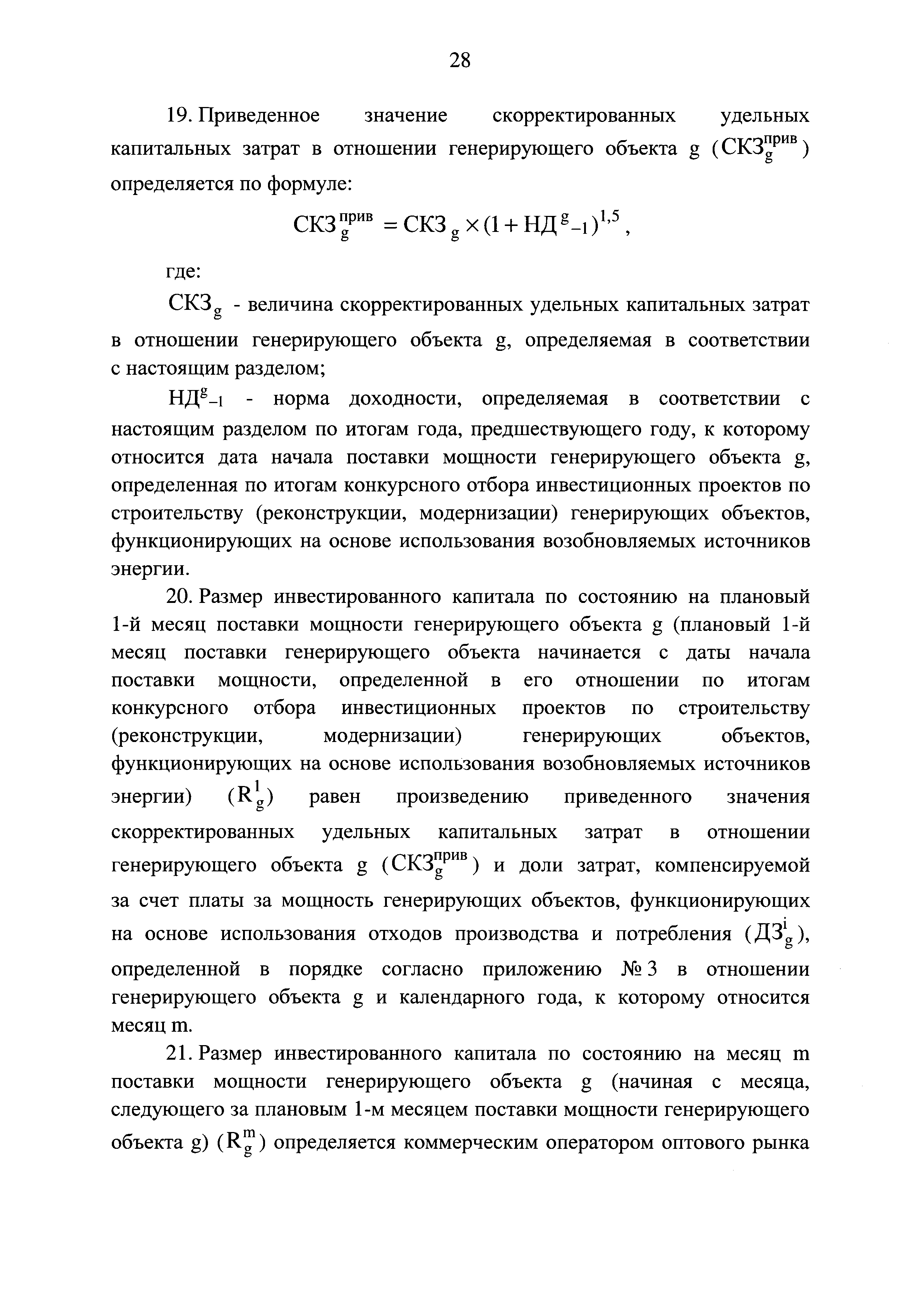 28

19. Приведенное значение скорректированных удельных капитальных затрат в отношении генерирующего объекта g ($СКЗ_g^{прив}$) определяется по формуле:

$СКЗ_g^{прив} = СКЗ_g \times (1 + НД^g{}_{-1})^{1,5}$,

где:

$СКЗ_g$ - величина скорректированных удельных капитальных затрат в отношении генерирующего объекта g, определяемая в соответствии с настоящим разделом;

$НД^g{}_{-1}$ - норма доходности, определяемая в соответствии с настоящим разделом по итогам года, предшествующего году, к которому относится дата начала поставки мощности генерирующего объекта g, определенная по итогам конкурсного отбора инвестиционных проектов по строительству (реконструкции, модернизации) генерирующих объектов, функционирующих на основе использования возобновляемых источников энергии.

20. Размер инвестированного капитала по состоянию на плановый 1-й месяц поставки мощности генерирующего объекта g (плановый 1-й месяц поставки генерирующего объекта начинается с даты начала поставки мощности, определенной в его отношении по итогам конкурсного отбора инвестиционных проектов по строительству (реконструкции, модернизации) генерирующих объектов, функционирующих на основе использования возобновляемых источников энергии) ($R_g^1$) равен произведению приведенного значения скорректированных удельных капитальных затрат в отношении генерирующего объекта g ($СКЗ_g^{прив}$) и доли затрат, компенсируемой за счет платы за мощность генерирующих объектов, функционирующих на основе использования отходов производства и потребления ($ДЗ_g^i$), определенной в порядке согласно приложению № 3 в отношении генерирующего объекта g и календарного года, к которому относится месяц m.

21. Размер инвестированного капитала по состоянию на месяц m поставки мощности генерирующего объекта g (начиная с месяца, следующего за плановым 1-м месяцем поставки мощности генерирующего объекта g) ($R_g^m$) определяется коммерческим оператором оптового рынка